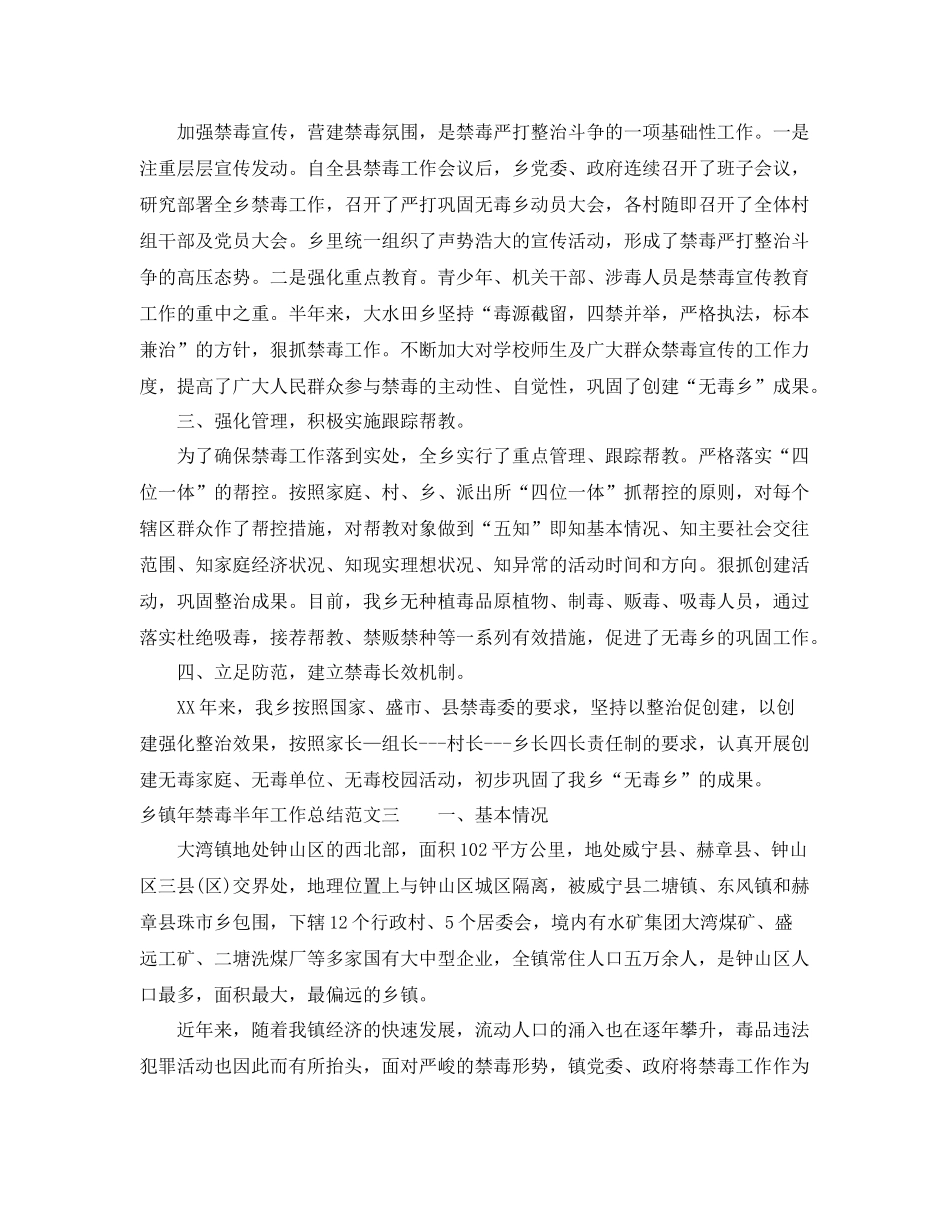 加强禁毒宣传，营建禁毒氛围，是禁毒严打整治斗争的一项基础性工作。一是注重层层宣传发动。自全县禁毒工作会议后，乡党委、政府连续召开了班子会议，研究部署全乡禁毒工作，召开了严打巩固无毒乡动员大会，各村随即召开了全体村组干部及党员大会。乡里统一组织了声势浩大的宣传活动，形成了禁毒严打整治斗争的高压态势。二是强化重点教育。青少年、机关干部、涉毒人员是禁毒宣传教育工作的重中之重。半年来，大水田乡坚持“毒源截留，四禁并举，严格执法，标本兼治”的方针，狠抓禁毒工作。不断加大对学校师生及广大群众禁毒宣传的工作力度，提高了广大人民群众参与禁毒的主动性、自觉性，巩固了创建“无毒乡”成果。

三、强化管理，积极实施跟踪帮教。

为了确保禁毒工作落到实处，全乡实行了重点管理、跟踪帮教。严格落实“四位一体”的帮控。按照家庭、村、乡、派出所“四位一体”抓帮控的原则，对每个辖区群众作了帮控措施，对帮教对象做到“五知”即知基本情况、知主要社会交往范围、知家庭经济状况、知现实理想状况、知异常的活动时间和方向。狠抓创建活动，巩固整治成果。目前，我乡无种植毒品原植物、制毒、贩毒、吸毒人员，通过落实杜绝吸毒，接荐帮教、禁贩禁种等一系列有效措施，促进了无毒乡的巩固工作。

四、立足防范，建立禁毒长效机制。

XX年来，我乡按照国家、盛市、县禁毒委的要求，坚持以整治促创建，以创建强化整治效果，按照家长—组长---村长---乡长四长责任制的要求，认真开展创建无毒家庭、无毒单位、无毒校园活动，初步巩固了我乡“无毒乡”的成果。

乡镇年禁毒半年工作总结范文三　　一、基本情况

大湾镇地处钟山区的西北部，面积102平方公里，地处威宁县、赫章县、钟山区三县(区)交界处，地理位置上与钟山区城区隔离，被威宁县二塘镇、东风镇和赫章县珠市乡包围，下辖12个行政村、5个居委会，境内有水矿集团大湾煤矿、盛远工矿、二塘洗煤厂等多家国有大中型企业，全镇常住人口五万余人，是钟山区人口最多，面积最大，最偏远的乡镇。

近年来，随着我镇经济的快速发展，流动人口的涌入也在逐年攀升，毒品违法犯罪活动也因此而有所抬头，面对严峻的禁毒形势，镇党委、政府将禁毒工作作为